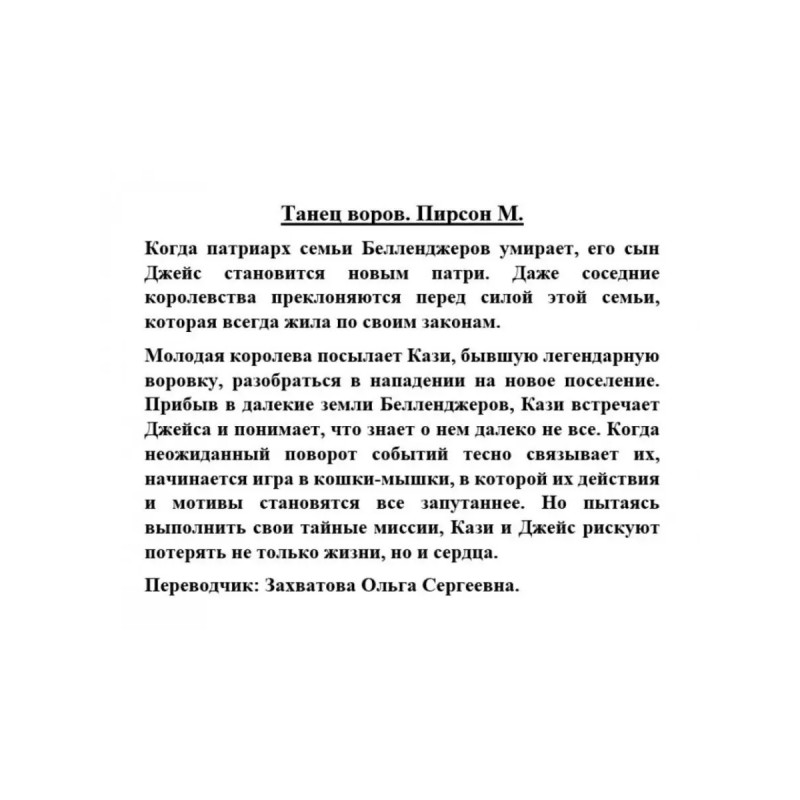 Танец воров. Пирсон М.

Когда патриарх семьи Белленджеров умирает, его сын Джейс становится новым патри. Даже соседние королевства преклоняются перед силой этой семьи, которая всегда жила по своим законам.

Молодая королева посылает Кази, бывшую легендарную воровку, разобраться в нападении на новое поселение. Прибыв в далекие земли Белленджеров, Кази встречает Джейса и понимает, что знает о нем далеко не все. Когда неожиданный поворот событий тесно связывает их, начинается игра в кошки-мышки, в которой их действия и мотивы становятся все запутаннее. Но пытаясь выполнить свои тайные миссии, Кази и Джейс рискуют потерять не только жизни, но и сердца.

Переводчик: Захватова Ольга Сергеевна.